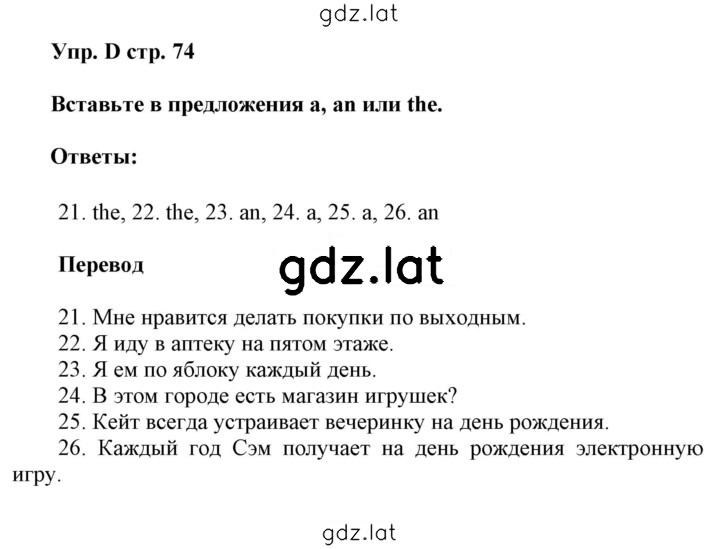 gdz.lat

Упр. D стр. 74

Вставьте в предложения a, an или the.

Ответы:

21. the, 22. the, 23. an, 24. a, 25. a, 26. an

Перевод

gdz.lat

21. Мне нравится делать покупки по выходным.
22. Я иду в аптеку на пятом этаже.
23. Я ем по яблоку каждый день.
24. В этом городе есть магазин игрушек?
25. Кейт всегда устраивает вечеринку на день рождения.
26. Каждый год Сэм получает на день рождения электронную игру.

gdz.lat